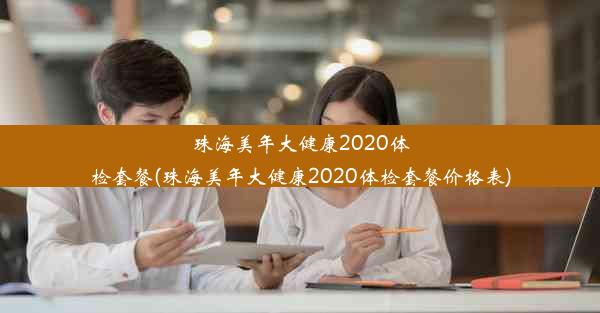 珠海美年大健康2020体检套餐(珠海美年大健康2020体检套餐价格表)